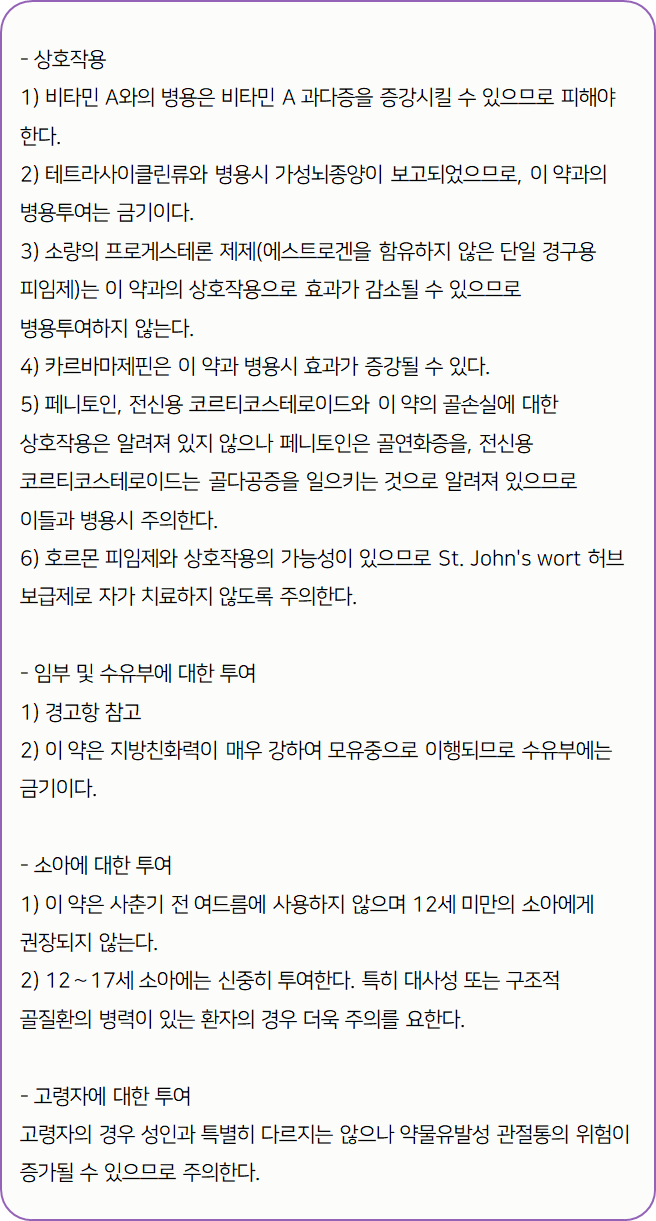 - 상호작용
1) 비타민 A와의 병용은 비타민 A 과다증을 증강시킬 수 있으므로 피해야 한다.
2) 테트라사이클린류와 병용시 가성뇌종양이 보고되었으므로, 이 약과의 병용투여는 금기이다.
3) 소량의 프로게스테론 제제(에스트로겐을 함유하지 않은 단일 경구용 피임제)는 이 약과의 상호작용으로 효과가 감소될 수 있으므로 병용투여하지 않는다.
4) 카르바마제핀은 이 약과 병용시 효과가 증강될 수 있다.
5) 페니토인, 전신용 코르티코스테로이드와 이 약의 골손실에 대한 상호작용은 알려져 있지 않으나 페니토인은 골연화증을, 전신용 코르티코스테로이드는 골다공증을 일으키는 것으로 알려져 있으므로 이들과 병용시 주의한다.
6) 호르몬 피임제와 상호작용의 가능성이 있으므로 St. John's wort 허브 보급제로 자가 치료하지 않도록 주의한다.

- 임부 및 수유부에 대한 투여
1) 경고항 참고
2) 이 약은 지방친화력이 매우 강하여 모유중으로 이행되므로 수유부에는 금기이다.

- 소아에 대한 투여
1) 이 약은 사춘기 전 여드름에 사용하지 않으며 12세 미만의 소아에게 권장되지 않는다.
2) 12 ~ 17세 소아에는 신중히 투여한다. 특히 대사성 또는 구조적 골질환의 병력이 있는 환자의 경우 더욱 주의를 요한다.

- 고령자에 대한 투여
고령자의 경우 성인과 특별히 다르지는 않으나 약물유발성 관절통의 위험이 증가될 수 있으므로 주의한다.